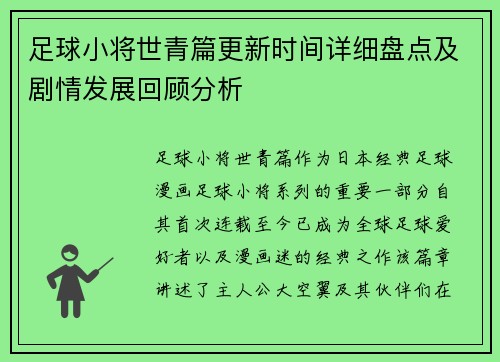 足球小将世青篇更新时间详细盘点及剧情发展回顾分析

足球小将世青篇作为日本经典足球漫画足球小将系列的重要一部分自其首次连载至今已成为全球足球爱好者以及漫画迷的经典之作该篇章讲述了主人公大空翼及其伙伴们在